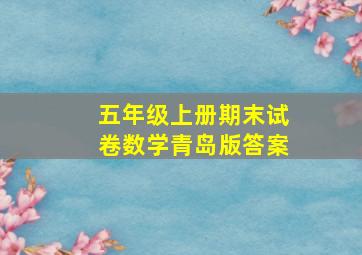 五年级上册期末试卷数学青岛版答案